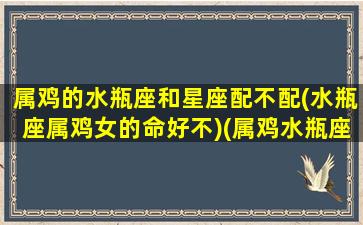 属鸡的水瓶座和星座配不配(水瓶座属鸡女的命好不)(属鸡水瓶座